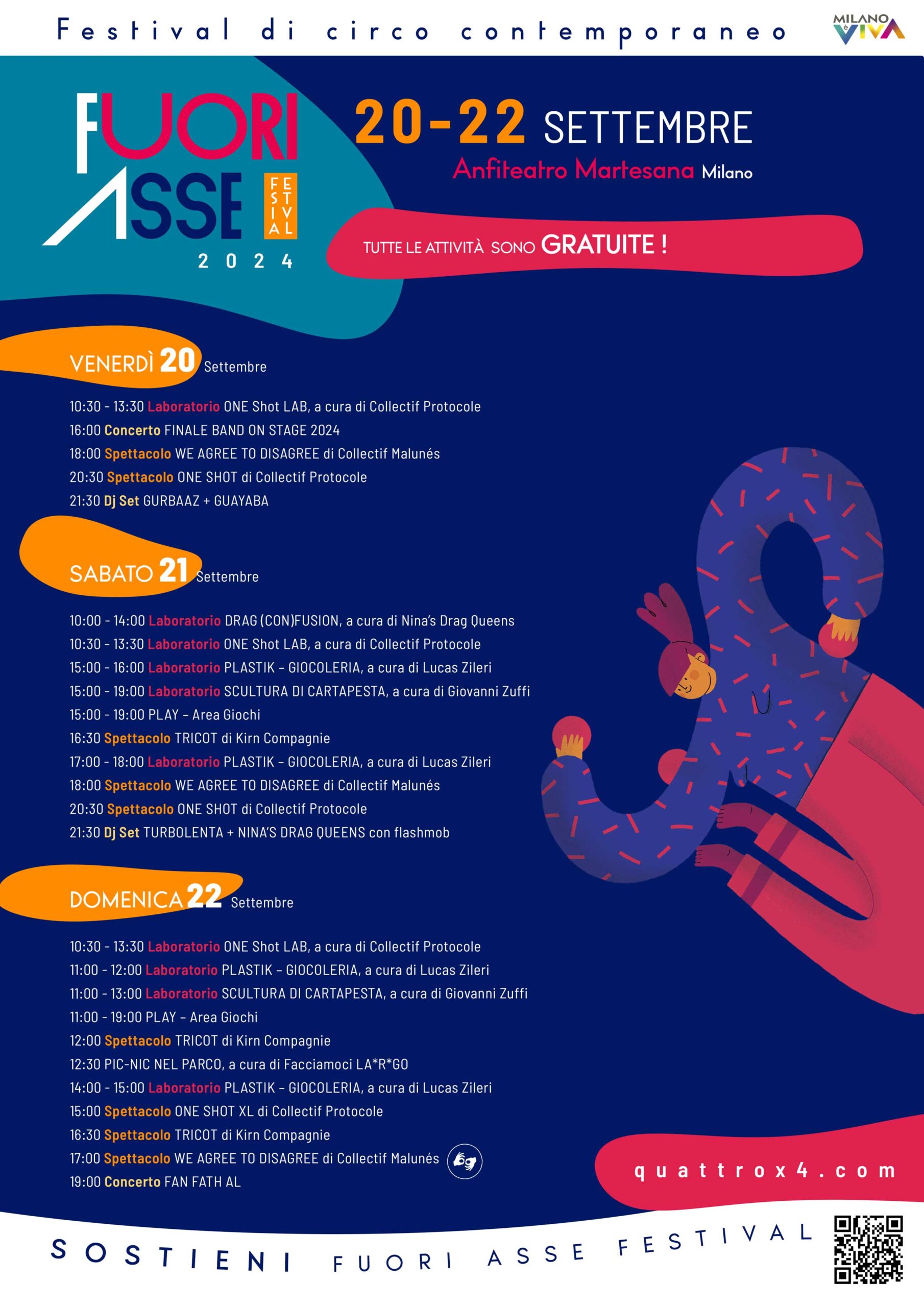 Festival di circo contemporaneo

MILANO è VIVA

FUORI ASSE FESTIVAL 2024

20-22 SETTEMBRE
Anfiteatro Martesana Milano

TUTTE LE ATTIVITÀ SONO GRATUITE !

VENERDÌ 20 Settembre

10:30 - 13:30 Laboratorio ONE Shot LAB, a cura di Collectif Protocole
16:00 Concerto FINALE BAND ON STAGE 2024
18:00 Spettacolo WE AGREE TO DISAGREE di Collectif Malunés
20:30 Spettacolo ONE SHOT di Collectif Protocole
21:30 Dj Set GURBAAZ + GUAYABA

SABATO 21 Settembre

10:00 - 14:00 Laboratorio DRAG (CON)FUSION, a cura di Nina's Drag Queens
10:30 - 13:30 Laboratorio ONE Shot LAB, a cura di Collectif Protocole
15:00 - 16:00 Laboratorio PLASTIK – GIOCOLERIA, a cura di Lucas Zileri
15:00 - 19:00 Laboratorio SCULTURA DI CARTAPESTA, a cura di Giovanni Zuffi
15:00 - 19:00 PLAY – Area Giochi
16:30 Spettacolo TRICOT di Kirn Compagnie
17:00 - 18:00 Laboratorio PLASTIK – GIOCOLERIA, a cura di Lucas Zileri
18:00 Spettacolo WE AGREE TO DISAGREE di Collectif Malunés
20:30 Spettacolo ONE SHOT di Collectif Protocole
21:30 Dj Set TURBOLENTA + NINA'S DRAG QUEENS con flashmob

DOMENICA 22 Settembre

10:30 - 13:30 Laboratorio ONE Shot LAB, a cura di Collectif Protocole
11:00 - 12:00 Laboratorio PLASTIK – GIOCOLERIA, a cura di Lucas Zileri
11:00 - 13:00 Laboratorio SCULTURA DI CARTAPESTA, a cura di Giovanni Zuffi
11:00 - 19:00 PLAY – Area Giochi
12:00 Spettacolo TRICOT di Kirn Compagnie
12:30 PIC-NIC NEL PARCO, a cura di Facciamoci LA*R*GO
14:00 - 15:00 Laboratorio PLASTIK – GIOCOLERIA, a cura di Lucas Zileri
15:00 Spettacolo ONE SHOT XL di Collectif Protocole
16:30 Spettacolo TRICOT di Kirn Compagnie
17:00 Spettacolo WE AGREE TO DISAGREE di Collectif Malunés
19:00 Concerto FAN FATH AL

quattrox4.com

SOSTIENI FUORI ASSE FESTIVAL